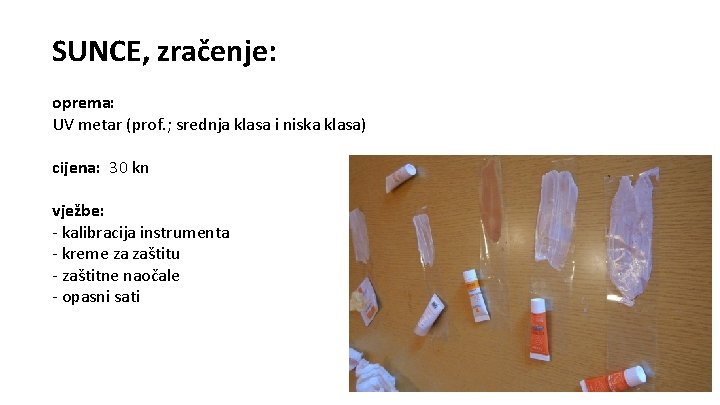 SUNCE, zračenje:

oprema:
UV metar (prof.; srednja klasa i niska klasa)

cijena: 30 kn

vježbe:
- kalibracija instrumenta
- kreme za zaštitu
- zaštitne naočale
- opasni sati